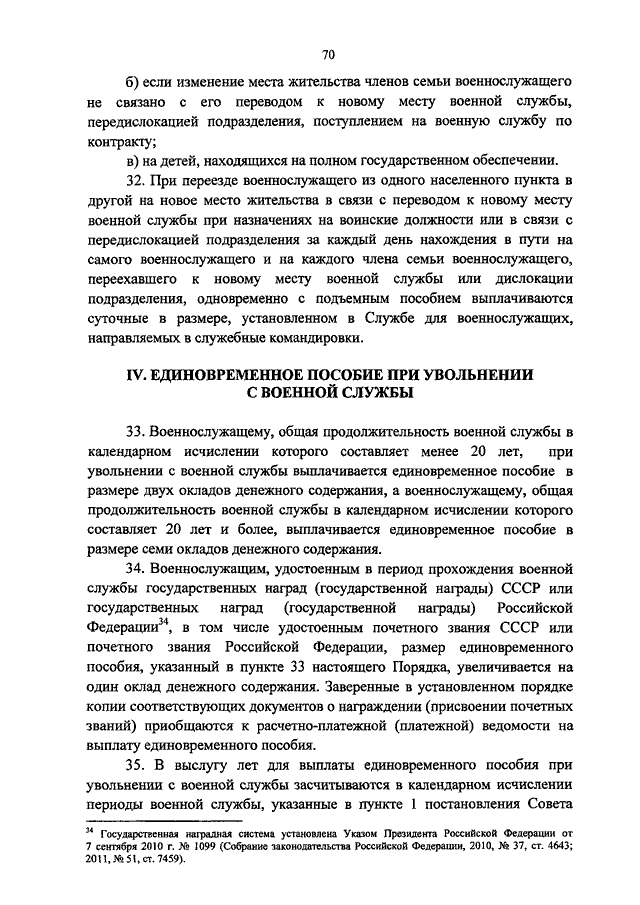 70

б) если изменение места жительства членов семьи военнослужащего не связано с его переводом к новому месту военной службы, передислокацией подразделения, поступлением на военную службу по контракту;

в) на детей, находящихся на полном государственном обеспечении.

32. При переезде военнослужащего из одного населенного пункта в другой на новое место жительства в связи с переводом к новому месту военной службы при назначениях на воинские должности или в связи с передислокацией подразделения за каждый день нахождения в пути на самого военнослужащего и на каждого члена семьи военнослужащего, переехавшего к новому месту военной службы или дислокации подразделения, одновременно с подъемным пособием выплачиваются суточные в размере, установленном в Службе для военнослужащих, направляемых в служебные командировки.

IV. ЕДИНОВРЕМЕННОЕ ПОСОБИЕ ПРИ УВОЛЬНЕНИИ С ВОЕННОЙ СЛУЖБЫ

33. Военнослужащему, общая продолжительность военной службы в календарном исчислении которого составляет менее 20 лет, при увольнении с военной службы выплачивается единовременное пособие в размере двух окладов денежного содержания, а военнослужащему, общая продолжительность военной службы в календарном исчислении которого составляет 20 лет и более, выплачивается единовременное пособие в размере семи окладов денежного содержания.

34. Военнослужащим, удостоенным в период прохождения военной службы государственных наград (государственной награды) СССР или государственных наград (государственной награды) Российской Федерации$^{34}$, в том числе удостоенным почетного звания СССР или почетного звания Российской Федерации, размер единовременного пособия, указанный в пункте 33 настоящего Порядка, увеличивается на один оклад денежного содержания. Заверенные в установленном порядке копии соответствующих документов о награждении (присвоении почетных званий) приобщаются к расчетно-платежной (платежной) ведомости на выплату единовременного пособия.

35. В выслугу лет для выплаты единовременного пособия при увольнении с военной службы засчитываются в календарном исчислении периоды военной службы, указанные в пункте 1 постановления Совета

$^{34}$ Государственная наградная система установлена Указом Президента Российской Федерации от 7 сентября 2010 г. № 1099 (Собрание законодательства Российской Федерации, 2010, № 37, ст. 4643; 2011, № 51, ст. 7459).